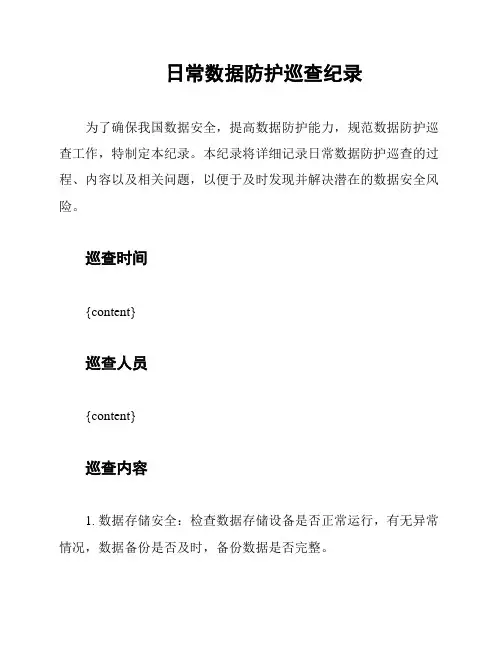 日常数据防护巡查纪录

为了确保我国数据安全，提高数据防护能力，规范数据防护巡查工作，特制定本纪录。本纪录将详细记录日常数据防护巡查的过程、内容以及相关问题，以便于及时发现并解决潜在的数据安全风险。

巡查时间

{content}

巡查人员

{content}

巡查内容

1. 数据存储安全：检查数据存储设备是否正常运行，有无异常情况，数据备份是否及时，备份数据是否完整。